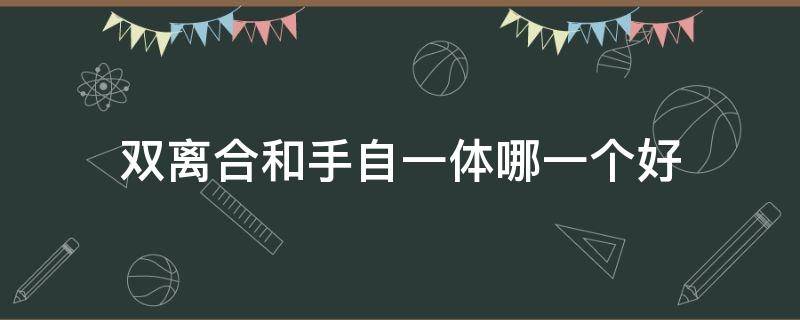 双离合和手自一体哪一个好